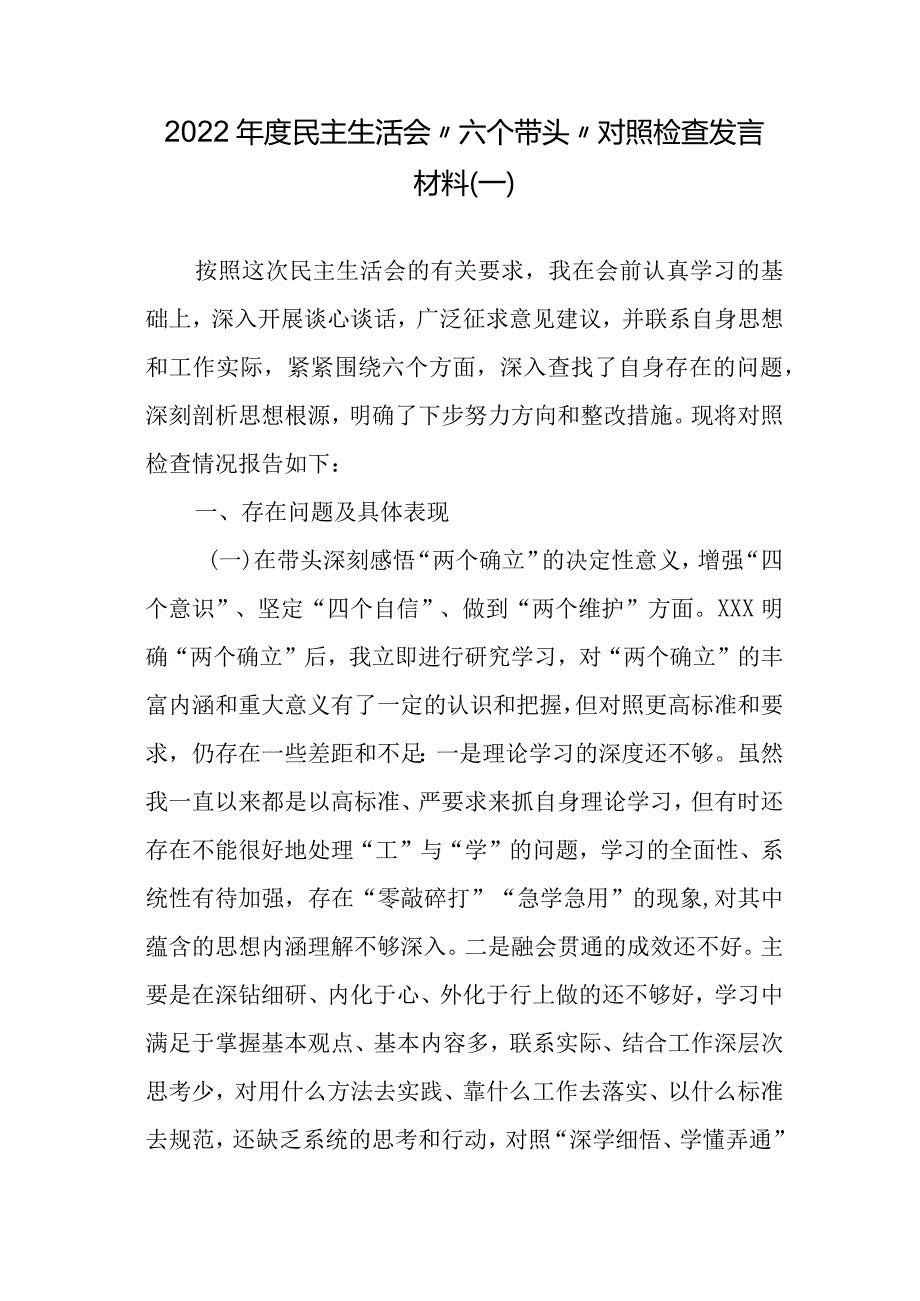 2022年度民主生活会〃六个带头〃对照检查发言材料(一)

按照这次民主生活会的有关要求，我在会前认真学习的基础上，深入开展谈心谈话，广泛征求意见建议，并联系自身思想和工作实际，紧紧围绕六个方面，深入查找了自身存在的问题，深刻剖析思想根源，明确了下步努力方向和整改措施。现将对照检查情况报告如下：

一、存在问题及具体表现

(一)在带头深刻感悟“两个确立”的决定性意义，增强“四个意识”、坚定“四个自信”、做到“两个维护”方面。XXX明确“两个确立”后，我立即进行研究学习，对“两个确立”的丰富内涵和重大意义有了一定的认识和把握，但对照更高标准和要求，仍存在一些差距和不足：一是理论学习的深度还不够。虽然我一直以来都是以高标准、严要求来抓自身理论学习，但有时还存在不能很好地处理“工”与“学”的问题，学习的全面性、系统性有待加强，存在“零敲碎打”“急学急用”的现象，对其中蕴含的思想内涵理解不够深入。二是融会贯通的成效还不好。主要是在深钻细研、内化于心、外化于行上做的还不够好，学习中满足于掌握基本观点、基本内容多，联系实际、结合工作深层次思考少，对用什么方法去实践、靠什么工作去落实、以什么标准去规范，还缺乏系统的思考和行动，对照“深学细悟、学懂弄通”